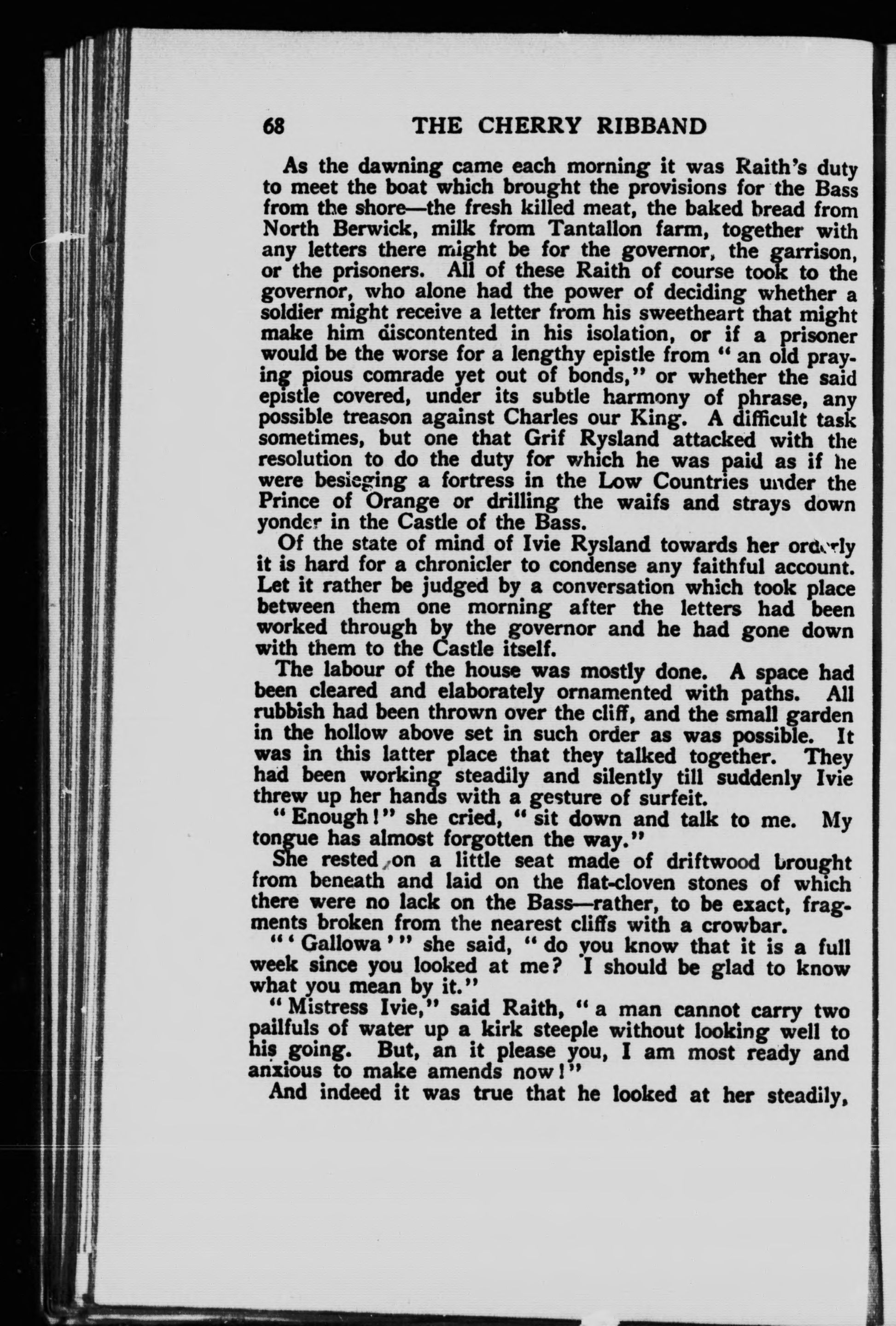 68 THE CHERRY RIBBAND

As the dawning came each morning it was Raith's duty to meet the boat which brought the provisions for the Bass from the shore—the fresh killed meat, the baked bread from North Berwick, milk from Tantallon farm, together with any letters there might be for the governor, the garrison, or the prisoners. All of these Raith of course took to the governor, who alone had the power of deciding whether a soldier might receive a letter from his sweetheart that might make him discontented in his isolation, or if a prisoner would be the worse for a lengthy epistle from "an old praying pious comrade yet out of bonds," or whether the said epistle covered, under its subtle harmony of phrase, any possible treason against Charles our King. A difficult task sometimes, but one that Grif Rysland attacked with the resolution to do the duty for which he was paid as if he were besieging a fortress in the Low Countries under the Prince of Orange or drilling the waifs and strays down yonder in the Castle of the Bass.

Of the state of mind of Ivie Rysland towards her orderly it is hard for a chronicler to condense any faithful account. Let it rather be judged by a conversation which took place between them one morning after the letters had been worked through by the governor and he had gone down with them to the Castle itself.

The labour of the house was mostly done. A space had been cleared and elaborately ornamented with paths. All rubbish had been thrown over the cliff, and the small garden in the hollow above set in such order as was possible. It was in this latter place that they talked together. They had been working steadily and silently till suddenly Ivie threw up her hands with a gesture of surfeit.

"Enough!" she cried, "sit down and talk to me. My tongue has almost forgotten the way."

She rested on a little seat made of driftwood brought from beneath and laid on the flat-cloven stones of which there were no lack on the Bass—rather, to be exact, fragments broken from the nearest cliffs with a crowbar.

"'Gallowa'" she said, "do you know that it is a full week since you looked at me? I should be glad to know what you mean by it."

"Mistress Ivie," said Raith, "a man cannot carry two pailfuls of water up a kirk steeple without looking well to his going. But, an it please you, I am most ready and anxious to make amends now!"

And indeed it was true that he looked at her steadily,